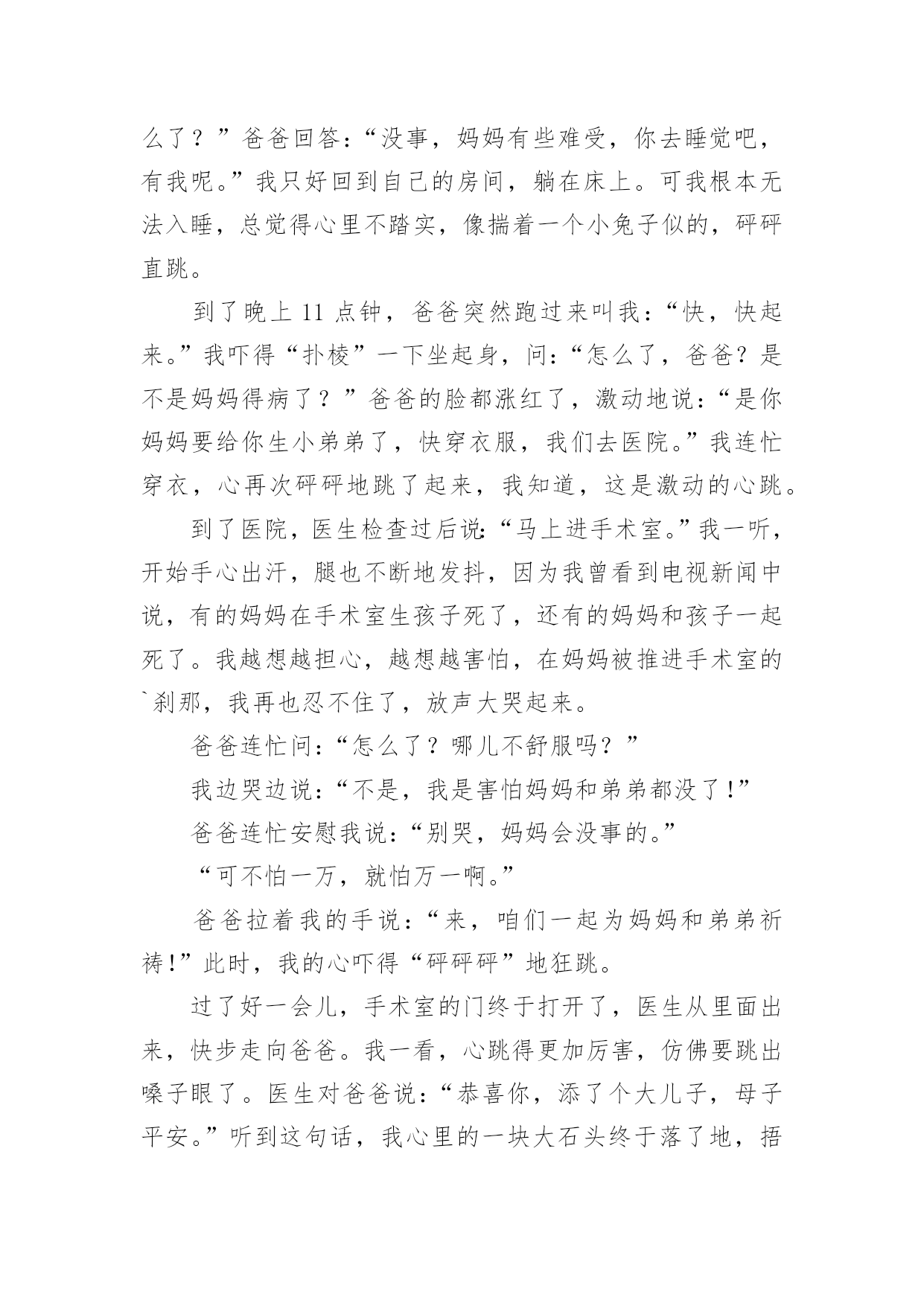 么了？”爸爸回答：“没事，妈妈有些难受，你去睡觉吧，有我呢。”我只好回到自己的房间，躺在床上。可我根本无法入睡，总觉得心里不踏实，像揣着一个小兔子似的，砰砰直跳。

到了晚上 11 点钟，爸爸突然跑过来叫我：“快，快起来。”我吓得“扑棱”一下坐起身，问：“怎么了，爸爸？是不是妈妈得病了？”爸爸的脸都涨红了，激动地说：“是你妈妈要给你生小弟弟了，快穿衣服，我们去医院。”我连忙穿衣，心再次砰砰地跳了起来，我知道，这是激动的心跳。

到了医院，医生检查过后说：“马上进手术室。”我一听，开始手心出汗，腿也不断地发抖，因为我曾看到电视新闻中说，有的妈妈在手术室生孩子死了，还有的妈妈和孩子一起死了。我越想越担心，越想越害怕，在妈妈被推进手术室的`刹那，我再也忍不住了，放声大哭起来。

爸爸连忙问：“怎么了？哪儿不舒服吗？”

我边哭边说：“不是，我是害怕妈妈和弟弟都没了！”

爸爸连忙安慰我说：“别哭，妈妈会没事的。”

“可不怕一万，就怕万一啊。”

爸爸拉着我的手说：“来，咱们一起为妈妈和弟弟祈祷！”此时，我的心吓得“砰砰砰”地狂跳。

过了好一会儿，手术室的门终于打开了，医生从里面出来，快步走向爸爸。我一看，心跳得更加厉害，仿佛要跳出嗓子眼了。医生对爸爸说：“恭喜你，添了个大儿子，母子平安。”听到这句话，我心里的一块大石头终于落了地，捂